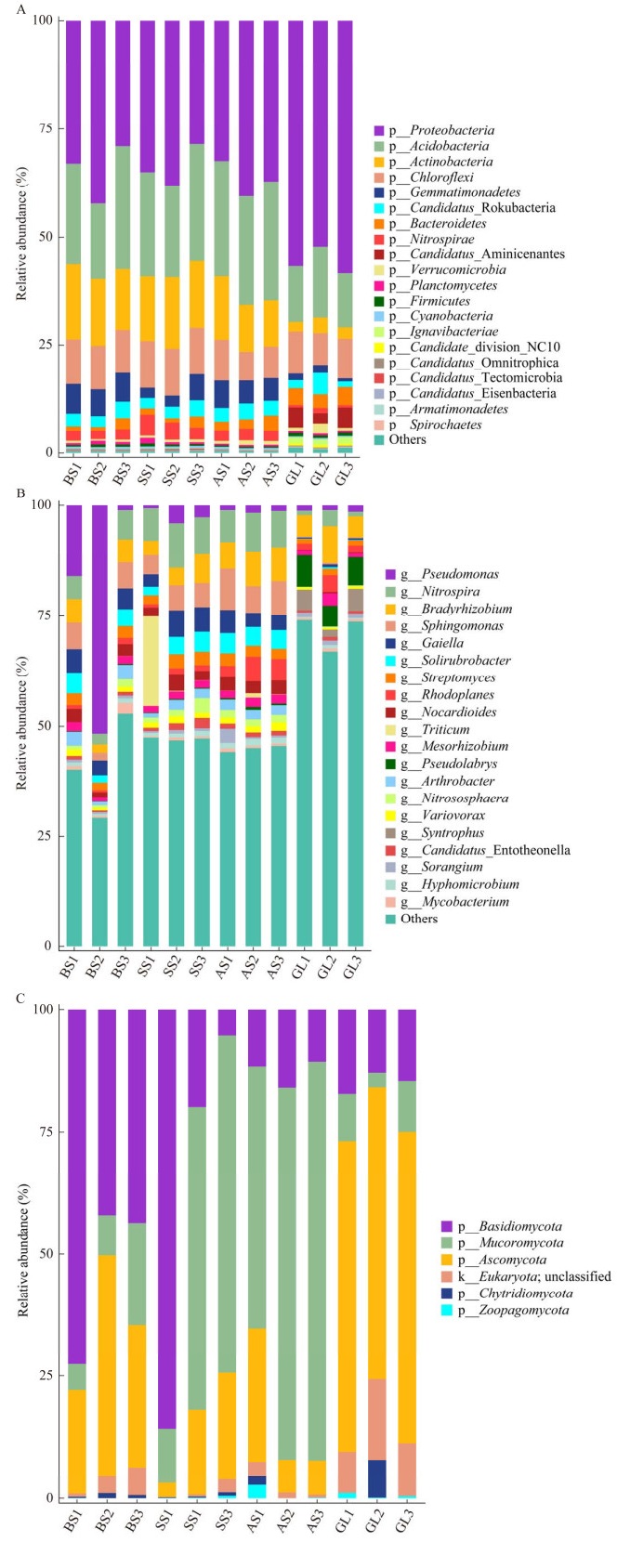 A

Relative abundance (%)

100
75
50
25
0

BS1 BS2 BS3 SS1 SS2 SS3 AS1 AS2 AS3 GL1 GL2 GL3

p__Proteobacteria
p__Acidobacteria
p__Actinobacteria
p__Chloroflexi
p__Gemmatimonadetes
p__Candidatus_Rokubacteria
p__Bacteroidetes
p__Nitrospirae
p__Candidatus_Aminicenantes
p__Verrucomicrobia
p__Planctomycetes
p__Firmicutes
p__Cyanobacteria
p__Ignavibacteriae
p__Candidate_division_NC10
p__Candidatus_Omnitrophica
p__Candidatus_Tectomicrobia
p__Candidatus_Eisenbacteria
p__Armatimonadetes
p__Spirochaetes
Others

B

Relative abundance (%)

100
75
50
25
0

BS1 BS2 BS3 SS1 SS2 SS3 AS1 AS2 AS3 GL1 GL2 GL3

g__Pseudomonas
g__Nitrospira
g__Bradyrhizobium
g__Sphingomonas
g__Gaiella
g__Solirubrobacter
g__Streptomyces
g__Rhodoplanes
g__Nocardioides
g__Triticum
g__Mesorhizobium
g__Pseudolabrys
g__Arthrobacter
g__Nitrososphaera
g__Variovorax
g__Syntrophus
g__Candidatus_Entotheonella
g__Sorangium
g__Hyphomicrobium
g__Mycobacterium
Others

C

Relative abundance (%)

100
75
50
25
0

BS1 BS2 BS3 SS1 SS1 SS3 AS1 AS2 AS3 GL1 GL2 GL3

p__Basidiomycota
p__Mucoromycota
p__Ascomycota
k__Eukaryota; unclassified
p__Chytridiomycota
p__Zoopagomycota